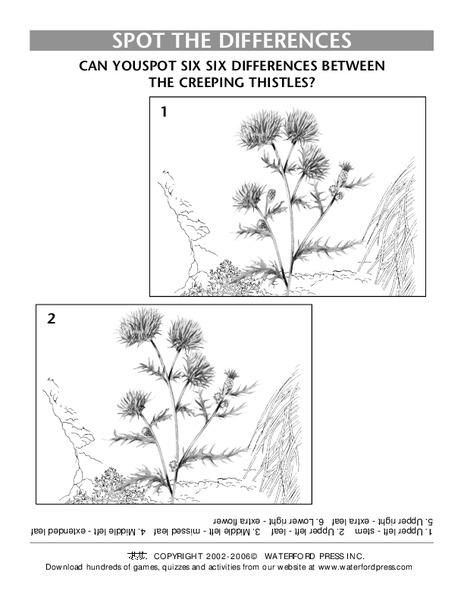 SPOT THE DIFFERENCES

CAN YOUSPOT SIX SIX DIFFERENCES BETWEEN THE CREEPING THISTLES?

1

2

1. Upper left - stem 2. Upper left - leaf 3. Middle left - missed leaf 4. Middle left - extended leaf 5. Upper right - extra leaf 6. Lower right - extra flower

COPYRIGHT 2002-2006© WATERFORD PRESS INC.
Download hundreds of games, quizzes and activities from our website at www.waterfordpress.com